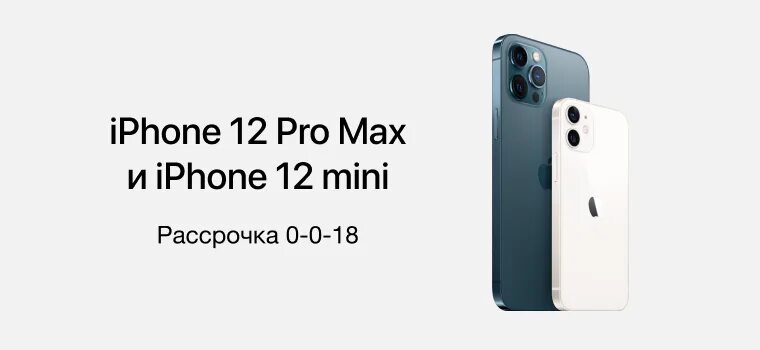 iPhone 12 Pro Max
и iPhone 12 mini

Рассрочка 0-0-18